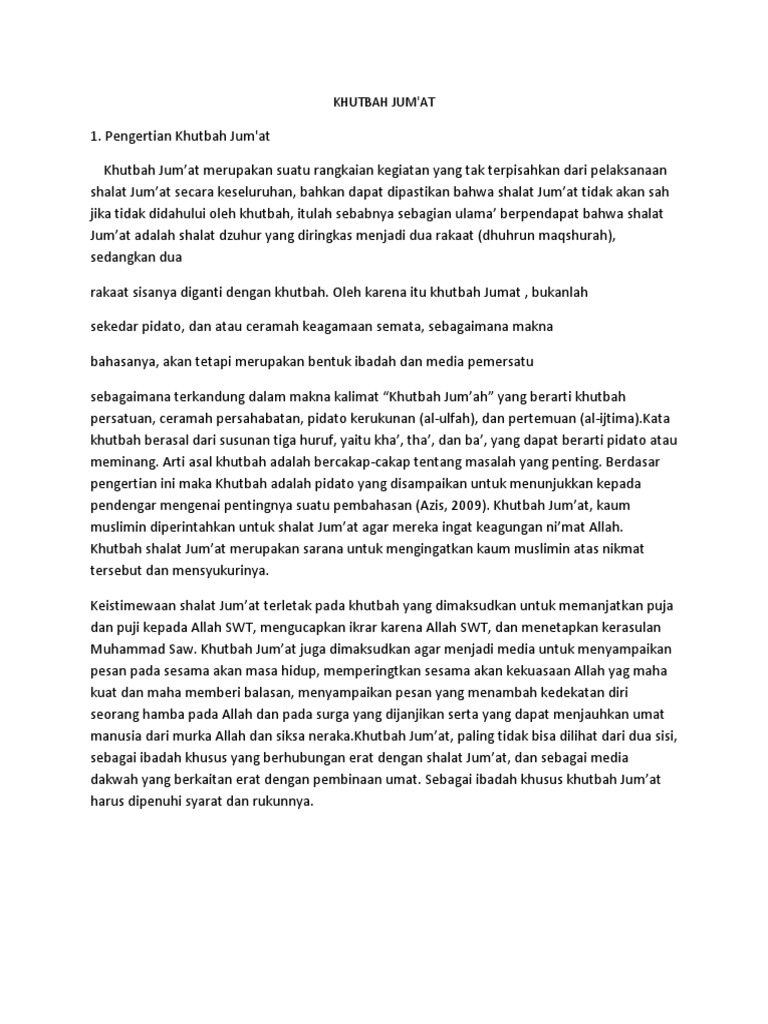 KHUTBAH JUM'AT

1. Pengertian Khutbah Jum'at

Khutbah Jum’at merupakan suatu rangkaian kegiatan yang tak terpisahkan dari pelaksanaan shalat Jum’at secara keseluruhan, bahkan dapat dipastikan bahwa shalat Jum’at tidak akan sah jika tidak didahului oleh khutbah, itulah sebabnya sebagian ulama’ berpendapat bahwa shalat Jum’at adalah shalat dzuhur yang diringkas menjadi dua rakaat (dhuhrun maqshurah), sedangkan dua

rakaat sisanya diganti dengan khutbah. Oleh karena itu khutbah Jumat , bukanlah

sekedar pidato, dan atau ceramah keagamaan semata, sebagaimana makna

bahasanya, akan tetapi merupakan bentuk ibadah dan media pemersatu

sebagaimana terkandung dalam makna kalimat “Khutbah Jum’ah” yang berarti khutbah persatuan, ceramah persahabatan, pidato kerukunan (al-ulfah), dan pertemuan (al-ijtima).Kata khutbah berasal dari susunan tiga huruf, yaitu kha’, tha’, dan ba’, yang dapat berarti pidato atau meminang. Arti asal khutbah adalah bercakap-cakap tentang masalah yang penting. Berdasar pengertian ini maka Khutbah adalah pidato yang disampaikan untuk menunjukkan kepada pendengar mengenai pentingnya suatu pembahasan (Azis, 2009). Khutbah Jum’at, kaum muslimin diperintahkan untuk shalat Jum’at agar mereka ingat keagungan ni’mat Allah. Khutbah shalat Jum’at merupakan sarana untuk mengingatkan kaum muslimin atas nikmat tersebut dan mensyukurinya.

Keistimewaan shalat Jum’at terletak pada khutbah yang dimaksudkan untuk memanjatkan puja dan puji kepada Allah SWT, mengucapkan ikrar karena Allah SWT, dan menetapkan kerasulan Muhammad Saw. Khutbah Jum’at juga dimaksudkan agar menjadi media untuk menyampaikan pesan pada sesama akan masa hidup, memperingtkan sesama akan kekuasaan Allah yag maha kuat dan maha memberi balasan, menyampaikan pesan yang menambah kedekatan diri seorang hamba pada Allah dan pada surga yang dijanjikan serta yang dapat menjauhkan umat manusia dari murka Allah dan siksa neraka.Khutbah Jum’at, paling tidak bisa dilihat dari dua sisi, sebagai ibadah khusus yang berhubungan erat dengan shalat Jum’at, dan sebagai media dakwah yang berkaitan erat dengan pembinaan umat. Sebagai ibadah khusus khutbah Jum’at harus dipenuhi syarat dan rukunnya.